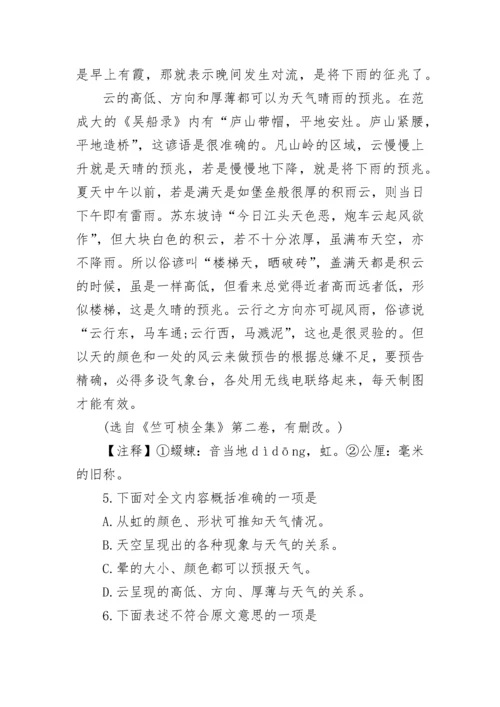 是早上有霞，那就表示晚间发生对流，是将下雨的征兆了。

云的高低、方向和厚薄都可以为天气晴雨的预兆。在范成大的《吴船录》内有“庐山带帽，平地安灶。庐山紧腰，平地造桥”，这谚语是很准确的。凡山岭的区域，云慢慢上升就是天晴的预兆，若是慢慢地下降，就是将下雨的预兆。夏天中午以前，若是满天是如堡垒般很厚的积雨云，则当日下午即有雷雨。苏东坡诗“今日江头天色恶，炮车云起风欲作”，但大块白色的积云，若不十分浓厚，虽满布天空，亦不降雨。所以俗谚叫“楼梯天，晒破砖”，盖满天都是积云的时候，虽是一样高低，但看来总觉得近者高而远者低，形似楼梯，这是久晴的预兆。云行之方向亦可觇风雨，俗谚说“云行东，马车通;云行西，马溅泥”，这也是很灵验的。但以天的颜色和一处的风云来做预告的根据总嫌不足，要预告精确，必得多设气象台，各处用无线电联络起来，每天制图才能有效。

(选自《竺可桢全集》第二卷，有删改。)

【注释】①蝃蝀：音当地 dìdōng，虹。②公厘：毫米的旧称。

5.下面对全文内容概括准确的一项是

A.从虹的颜色、形状可推知天气情况。

B.天空呈现出的各种现象与天气的关系。

C.晕的大小、颜色都可以预报天气。

D.云呈现的高低、方向、厚薄与天气的关系。

6.下面表述不符合原文意思的一项是